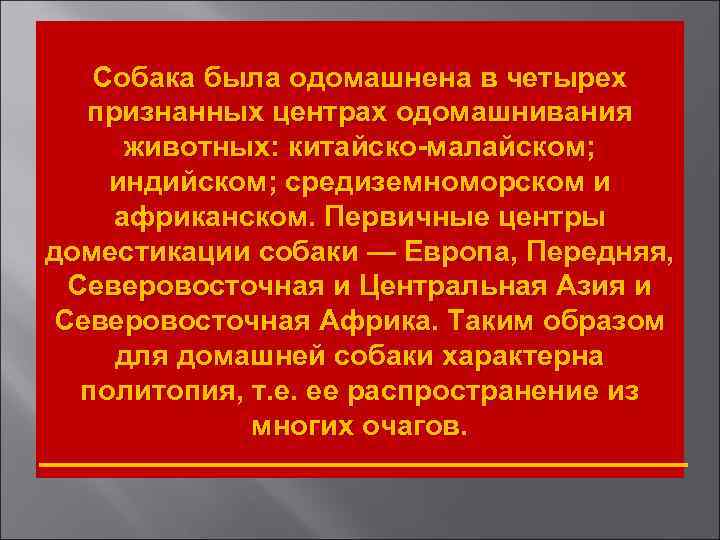 Собака была одомашнена в четырех признанных центрах одомашнивания животных: китайско-малайском; индийском; средиземноморском и африканском. Первичные центры доместикации собаки — Европа, Передняя, Северовосточная и Центральная Азия и Северовосточная Африка. Таким образом для домашней собаки характерна политопия, т.е. ее распространение из многих очагов.